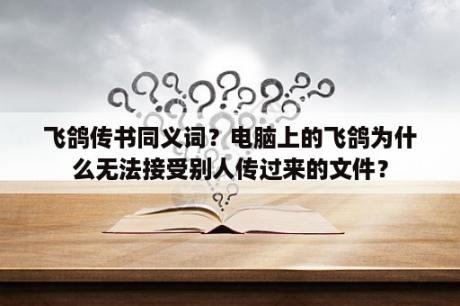 飞鸽传书同义词？电脑上的飞鸽为什么无法接受别人传过来的文件？